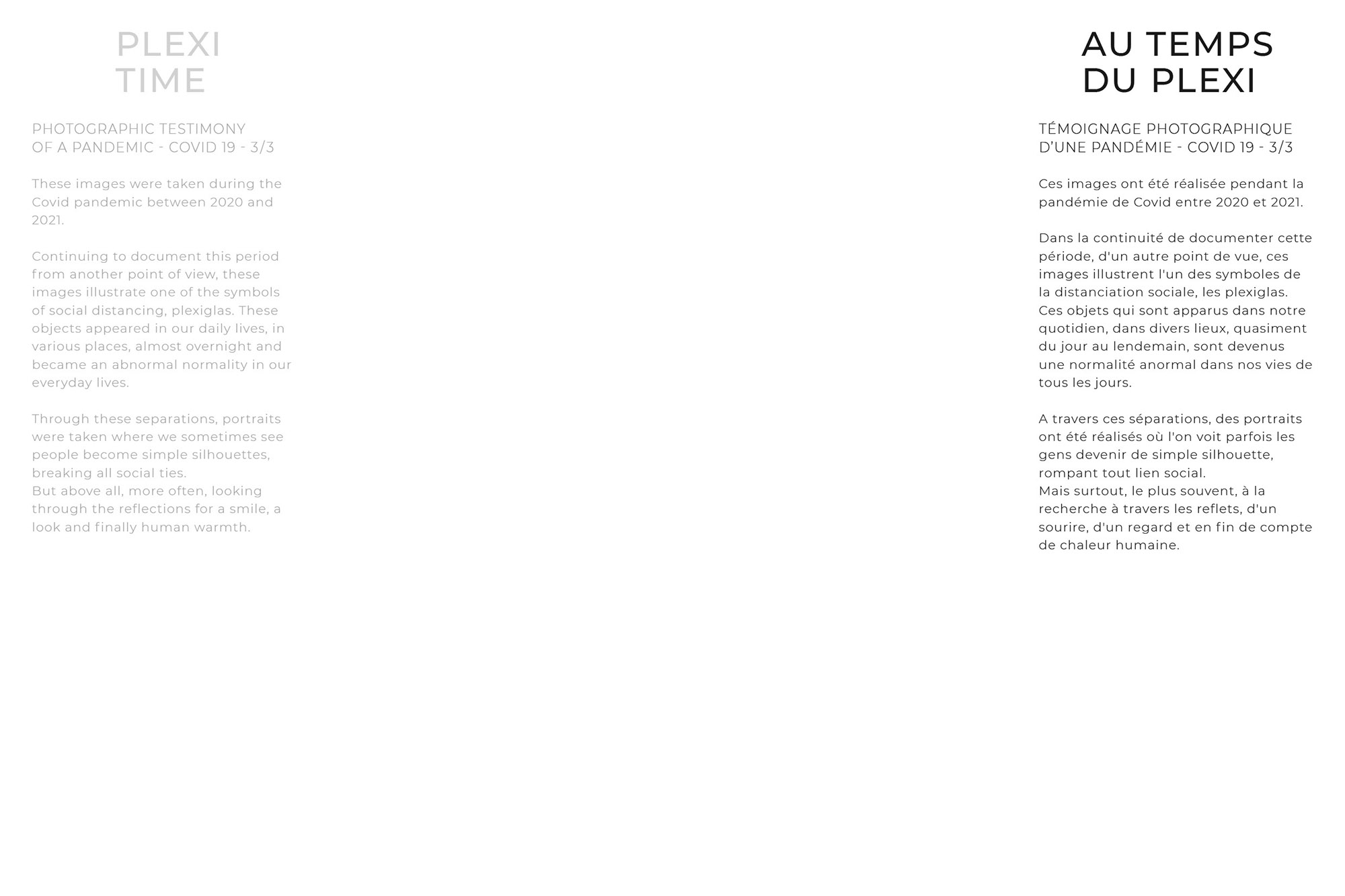 PLEXI
TIME

PHOTOGRAPHIC TESTIMONY
OF A PANDEMIC - COVID 19 - 3/3

These images were taken during the Covid pandemic between 2020 and 2021.

Continuing to document this period from another point of view, these images illustrate one of the symbols of social distancing, plexiglas. These objects appeared in our daily lives, in various places, almost overnight and became an abnormal normality in our everyday lives.

Through these separations, portraits were taken where we sometimes see people become simple silhouettes, breaking all social ties.
But above all, more often, looking through the reflections for a smile, a look and finally human warmth.

AU TEMPS
DU PLEXI

TÉMOIGNAGE PHOTOGRAPHIQUE
D'UNE PANDÉMIE - COVID 19 - 3/3

Ces images ont été réalisée pendant la pandémie de Covid entre 2020 et 2021.

Dans la continuité de documenter cette période, d'un autre point de vue, ces images illustrent l'un des symboles de la distanciation sociale, les plexiglas.
Ces objets qui sont apparus dans notre quotidien, dans divers lieux, quasiment du jour au lendemain, sont devenus une normalité anormal dans nos vies de tous les jours.

A travers ces séparations, des portraits ont été réalisés où l'on voit parfois les gens devenir de simple silhouette, rompant tout lien social.
Mais surtout, le plus souvent, à la recherche à travers les reflets, d'un sourire, d'un regard et en fin de compte de chaleur humaine.